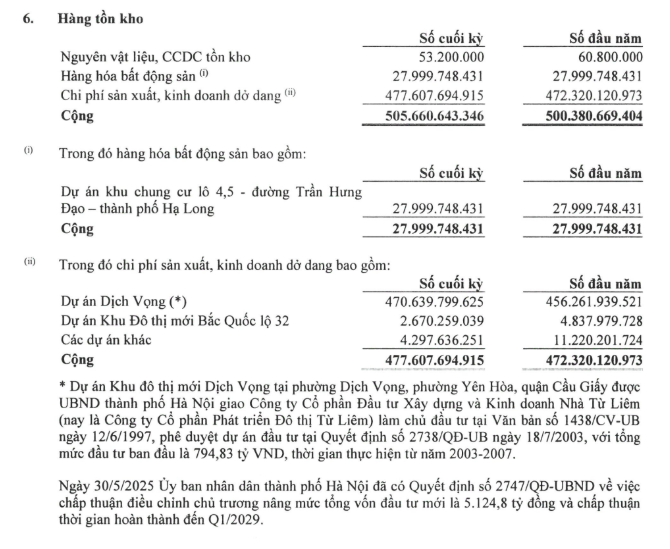 6. Hàng tồn kho

| | Số cuối kỳ | Số đầu năm |
|---|---|---|
| Nguyên vật liệu, CCDC tồn kho | 53.200.000 | 60.800.000 |
| Hàng hóa bất động sản $^{(i)}$ | 27.999.748.431 | 27.999.748.431 |
| Chi phí sản xuất, kinh doanh dở dang $^{(ii)}$ | 477.607.694.915 | 472.320.120.973 |
| Cộng | 505.660.643.346 | 500.380.669.404 |

(i) Trong đó hàng hóa bất động sản bao gồm:

| | Số cuối kỳ | Số đầu năm |
|---|---|---|
| Dự án khu chung cư lô 4,5 - đường Trần Hưng Đạo – thành phố Hạ Long | 27.999.748.431 | 27.999.748.431 |
| Cộng | 27.999.748.431 | 27.999.748.431 |

(ii) Trong đó chi phí sản xuất, kinh doanh dở dang bao gồm:

| | Số cuối kỳ | Số đầu năm |
|---|---|---|
| Dự án Dịch Vọng (*) | 470.639.799.625 | 456.261.939.521 |
| Dự án Khu Đô thị mới Bắc Quốc lộ 32 | 2.670.259.039 | 4.837.979.728 |
| Các dự án khác | 4.297.636.251 | 11.220.201.724 |
| Cộng | 477.607.694.915 | 472.320.120.973 |

* Dự án Khu đô thị mới Dịch Vọng tại phường Dịch Vọng, phường Yên Hòa, quận Cầu Giấy được UBND thành phố Hà Nội giao Công ty Cổ phần Đầu tư Xây dựng và Kinh doanh Nhà Từ Liêm (nay là Công ty Cổ phần Phát triển Đô thị Từ Liêm) làm chủ đầu tư tại Văn bản số 1438/CV-UB ngày 12/6/1997, phê duyệt dự án đầu tư tại Quyết định số 2738/QĐ-UB ngày 18/7/2003, với tổng mức đầu tư ban đầu là 794,83 tỷ VND, thời gian thực hiện từ năm 2003-2007.

Ngày 30/5/2025 Ủy ban nhân dân thành phố Hà Nội đã có Quyết định số 2747/QĐ-UBND về việc chấp thuận điều chỉnh chủ trương nâng mức tổng vốn đầu tư mới là 5.124,8 tỷ đồng và chấp thuận thời gian hoàn thành đến Q1/2029.